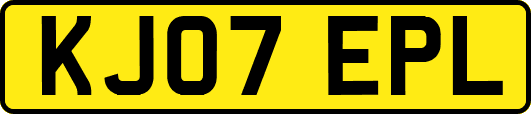 KJ07 EPL